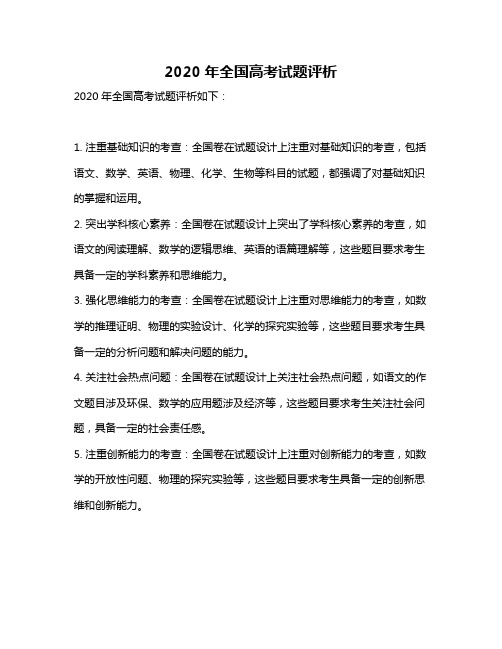 2020 年全国高考试题评析

2020 年全国高考试题评析如下：

1. 注重基础知识的考查：全国卷在试题设计上注重对基础知识的考查，包括语文、数学、英语、物理、化学、生物等科目的试题，都强调了对基础知识的掌握和运用。

2. 突出学科核心素养：全国卷在试题设计上突出了学科核心素养的考查，如语文的阅读理解、数学的逻辑思维、英语的语篇理解等，这些题目要求考生具备一定的学科素养和思维能力。

3. 强化思维能力的考查：全国卷在试题设计上注重对思维能力的考查，如数学的推理证明、物理的实验设计、化学的探究实验等，这些题目要求考生具备一定的分析问题和解决问题的能力。

4. 关注社会热点问题：全国卷在试题设计上关注社会热点问题，如语文的作文题目涉及环保、数学的应用题涉及经济等，这些题目要求考生关注社会问题，具备一定的社会责任感。

5. 注重创新能力的考查：全国卷在试题设计上注重对创新能力的考查，如数学的开放性问题、物理的探究实验等，这些题目要求考生具备一定的创新思维和创新能力。